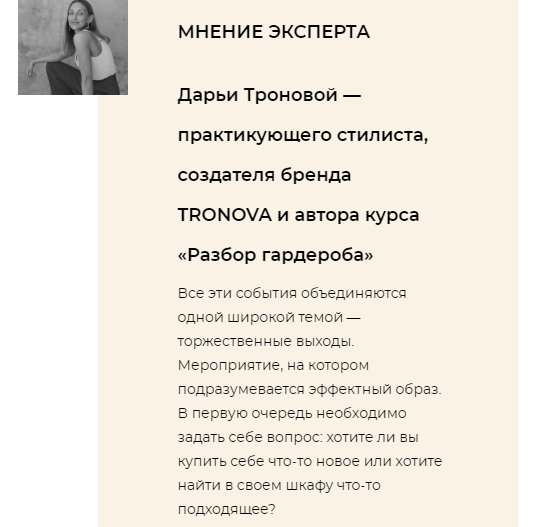 МНЕНИЕ ЭКСПЕРТА

Дарьи Троновой — практикующего стилиста, создателя бренда TRONOVA и автора курса «Разбор гардероба»

Все эти события объединяются одной широкой темой — торжественные выходы. Мероприятие, на котором подразумевается эффектный образ. В первую очередь необходимо задать себе вопрос: хотите ли вы купить себе что-то новое или хотите найти в своем шкафу что-то подходящее?